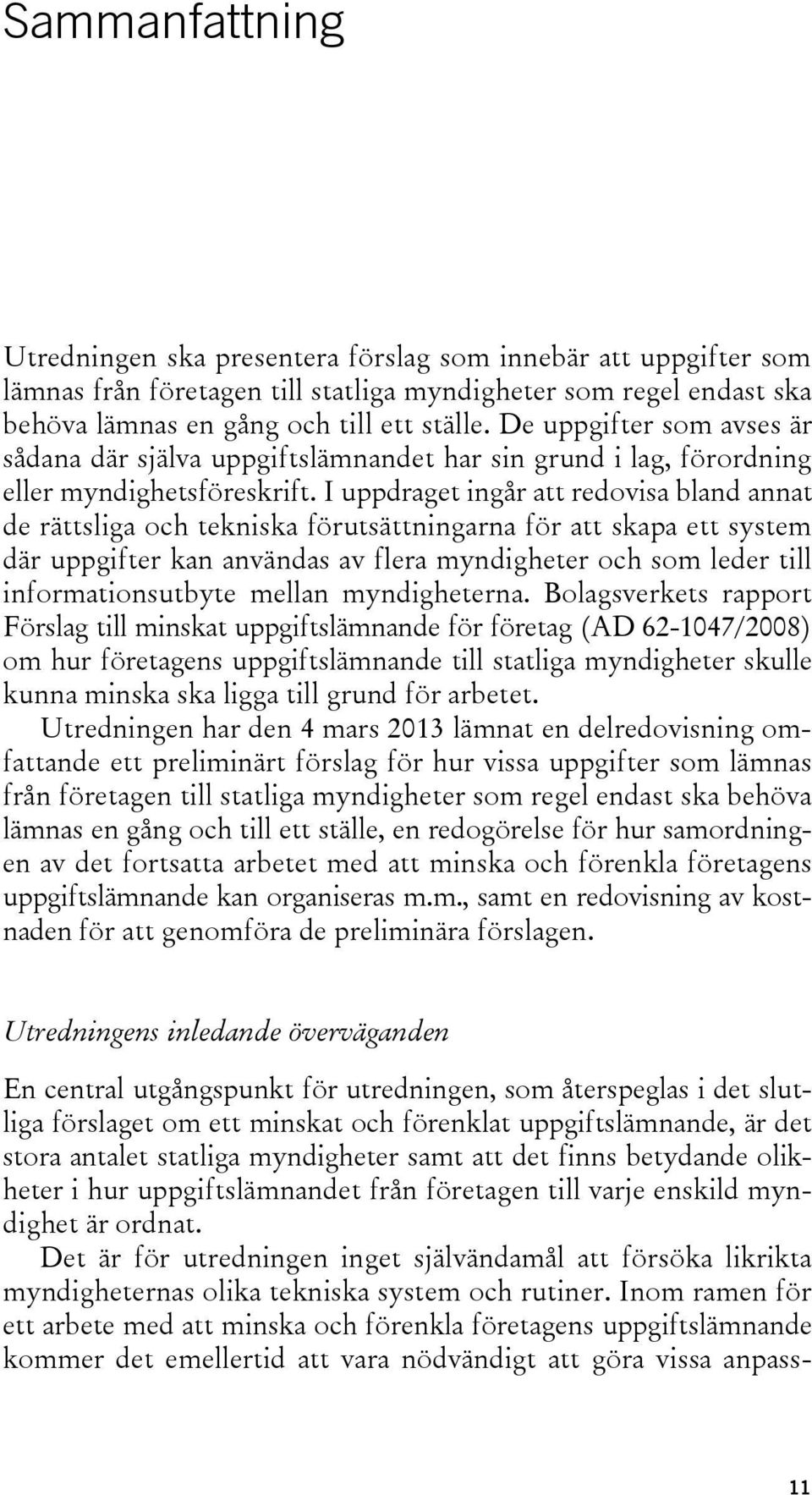 Sammanfattning

Utredningen ska presentera förslag som innebär att uppgifter som lämnas från företagen till statliga myndigheter som regel endast ska behöva lämnas en gång och till ett ställe. De uppgifter som avses är sådana där själva uppgiftslämnandet har sin grund i lag, förordning eller myndighetsföreskrift. I uppdraget ingår att redovisa bland annat de rättsliga och tekniska förutsättningarna för att skapa ett system där uppgifter kan användas av flera myndigheter och som leder till informationsutbyte mellan myndigheterna. Bolagsverkets rapport Förslag till minskat uppgiftslämnande för företag (AD 62-1047/2008) om hur företagens uppgiftslämnande till statliga myndigheter skulle kunna minska ska ligga till grund för arbetet.

Utredningen har den 4 mars 2013 lämnat en delredovisning omfattande ett preliminärt förslag för hur vissa uppgifter som lämnas från företagen till statliga myndigheter som regel endast ska behöva lämnas en gång och till ett ställe, en redogörelse för hur samordningen av det fortsatta arbetet med att minska och förenkla företagens uppgiftslämnande kan organiseras m.m., samt en redovisning av kostnaden för att genomföra de preliminära förslagen.

Utredningens inledande överväganden

En central utgångspunkt för utredningen, som återspeglas i det slutliga förslaget om ett minskat och förenklat uppgiftslämnande, är det stora antalet statliga myndigheter samt att det finns betydande olikheter i hur uppgiftslämnandet från företagen till varje enskild myndighet är ordnat.

Det är för utredningen inget självändamål att försöka likrikta myndigheternas olika tekniska system och rutiner. Inom ramen för ett arbete med att minska och förenkla företagens uppgiftslämnande kommer det emellertid att vara nödvändigt att göra vissa anpass-

11